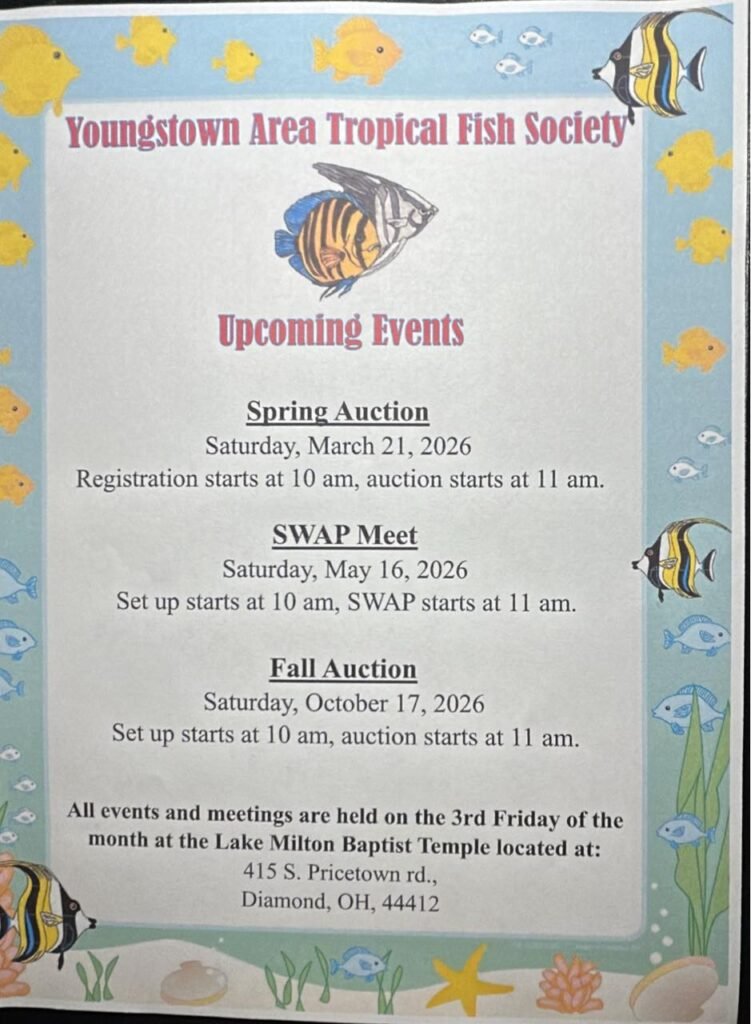 Youngstown Area Tropical Fish Society

Upcoming Events

Spring Auction
Saturday, March 21, 2026
Registration starts at 10 am, auction starts at 11 am.

SWAP Meet
Saturday, May 16, 2026
Set up starts at 10 am, SWAP starts at 11 am.

Fall Auction
Saturday, October 17, 2026
Set up starts at 10 am, auction starts at 11 am.

All events and meetings are held on the 3rd Friday of the month at the Lake Milton Baptist Temple located at:
415 S. Pricetown rd.,
Diamond, OH, 44412